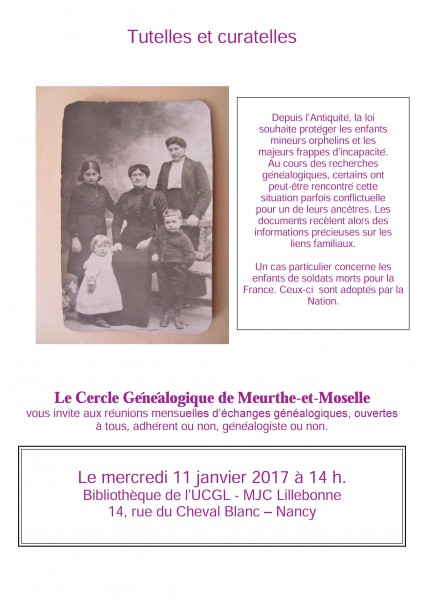 Tutelles et curatelles

Depuis l'Antiquité, la loi souhaite protéger les enfants mineurs orphelins et les majeurs frappés d'incapacité. Au cours des recherches généalogiques, certains ont peut-être rencontré cette situation parfois conflictuelle pour un de leurs ancêtres. Les documents recèlent alors des informations précieuses sur les liens familiaux.

Un cas particulier concerne les enfants de soldats morts pour la France. Ceux-ci sont adoptés par la Nation.

Le Cercle Généalogique de Meurthe-et-Moselle
vous invite aux réunions mensuelles d'échanges généalogiques, ouvertes à tous, adhérent ou non, généalogiste ou non.

Le mercredi 11 janvier 2017 à 14 h.
Bibliothèque de l'UCGL - MJC Lillebonne
14, rue du Cheval Blanc – Nancy